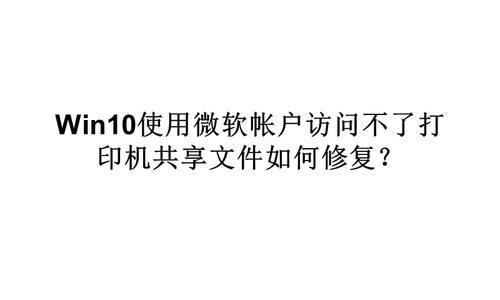 Win10使用微软帐户访问不了打印机共享文件如何修复？